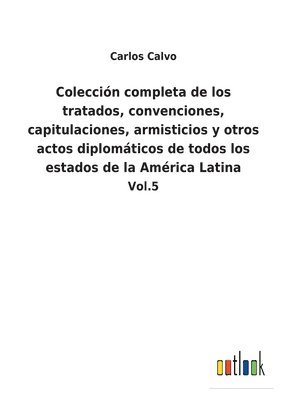 Carlos Calvo

Colección completa de los tratados, convenciones, capitulaciones, armisticios y otros actos diplomáticos de todos los estados de la América Latina
Vol.5

outlook